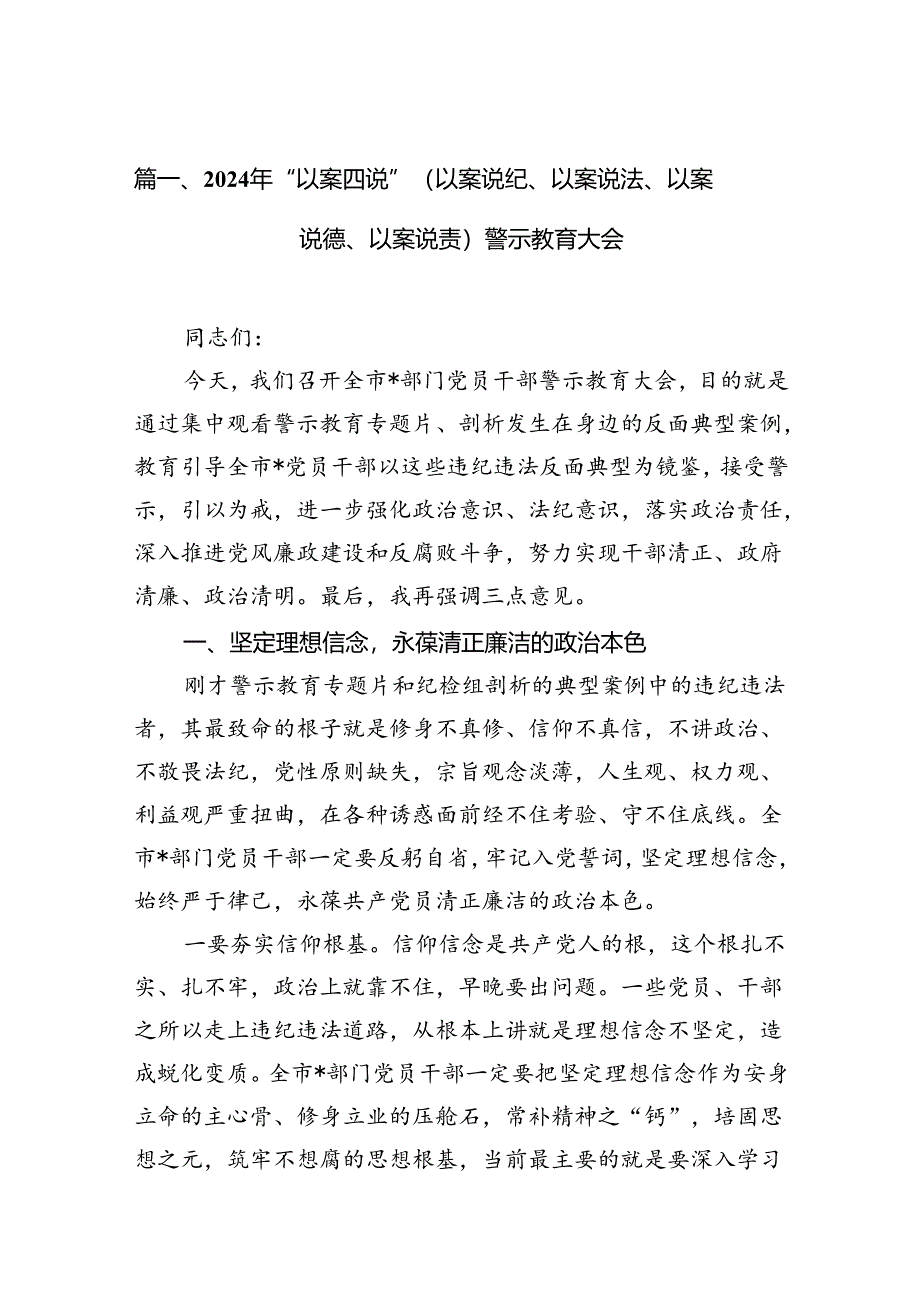 篇一、2024年“以案四说”（以案说纪、以案说法、以案说德、以案说责）警示教育大会

同志们：

今天，我们召开全市*部门党员干部警示教育大会，目的就是通过集中观看警示教育专题片、剖析发生在身边的反面典型案例，教育引导全市*党员干部以这些违纪违法反面典型为镜鉴，接受警示，引以为戒，进一步强化政治意识、法纪意识，落实政治责任，深入推进党风廉政建设和反腐败斗争，努力实现干部清正、政府清廉、政治清明。最后，我再强调三点意见。

一、坚定理想信念，永葆清正廉洁的政治本色

刚才警示教育专题片和纪检组剖析的典型案例中的违纪违法者，其最致命的根子就是修身不真修、信仰不真信，不讲政治、不敬畏法纪，党性原则缺失，宗旨观念淡薄，人生观、权力观、利益观严重扭曲，在各种诱惑面前经不住考验、守不住底线。全市*部门党员干部一定要反躬自省，牢记入党誓词，坚定理想信念，始终严于律己，永葆共产党员清正廉洁的政治本色。

一要夯实信仰根基。信仰信念是共产党人的根，这个根扎不实、扎不牢，政治上就靠不住，早晚要出问题。一些党员、干部之所以走上违纪违法道路，从根本上讲就是理想信念不坚定，造成蜕化变质。全市*部门党员干部一定要把坚定理想信念作为安身立命的主心骨、修身立业的压舱石，常补精神之“钙”，培固思想之元，筑牢不想腐的思想根基，当前最主要的就是要深入学习